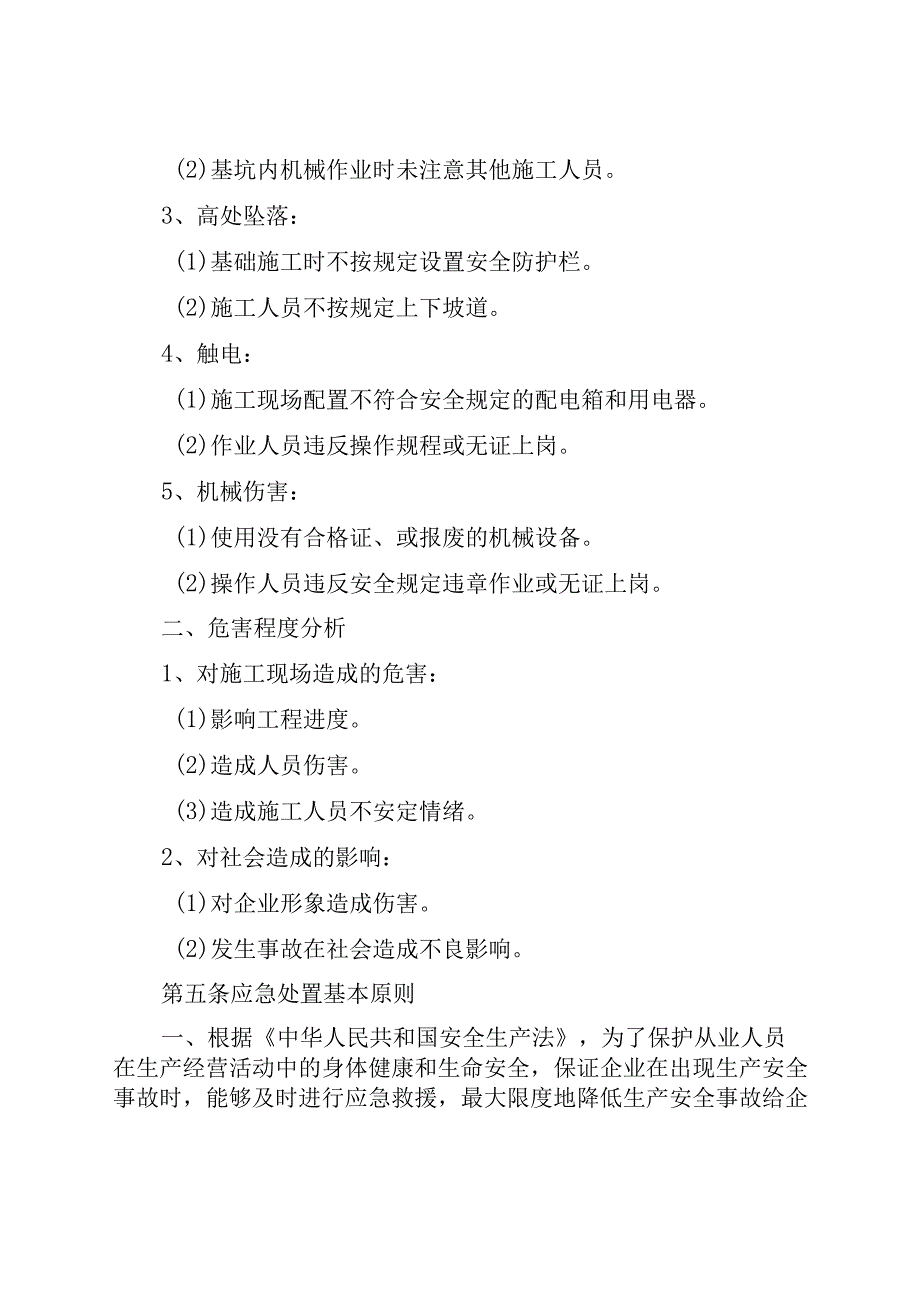 (2)基坑内机械作业时未注意其他施工人员。

3、高处坠落：

(1)基础施工时不按规定设置安全防护栏。

(2)施工人员不按规定上下坡道。

4、触电：

(1)施工现场配置不符合安全规定的配电箱和用电器。

(2)作业人员违反操作规程或无证上岗。

5、机械伤害：

(1)使用没有合格证、或报废的机械设备。

(2)操作人员违反安全规定违章作业或无证上岗。

二、危害程度分析

1、对施工现场造成的危害：

(1)影响工程进度。

(2)造成人员伤害。

(3)造成施工人员不安定情绪。

2、对社会造成的影响：

(1)对企业形象造成伤害。

(2)发生事故在社会造成不良影响。

第五条应急处置基本原则

一、根据《中华人民共和国安全生产法》，为了保护从业人员在生产经营活动中的身体健康和生命安全，保证企业在出现生产安全事故时，能够及时进行应急救援，最大限度地降低生产安全事故给企